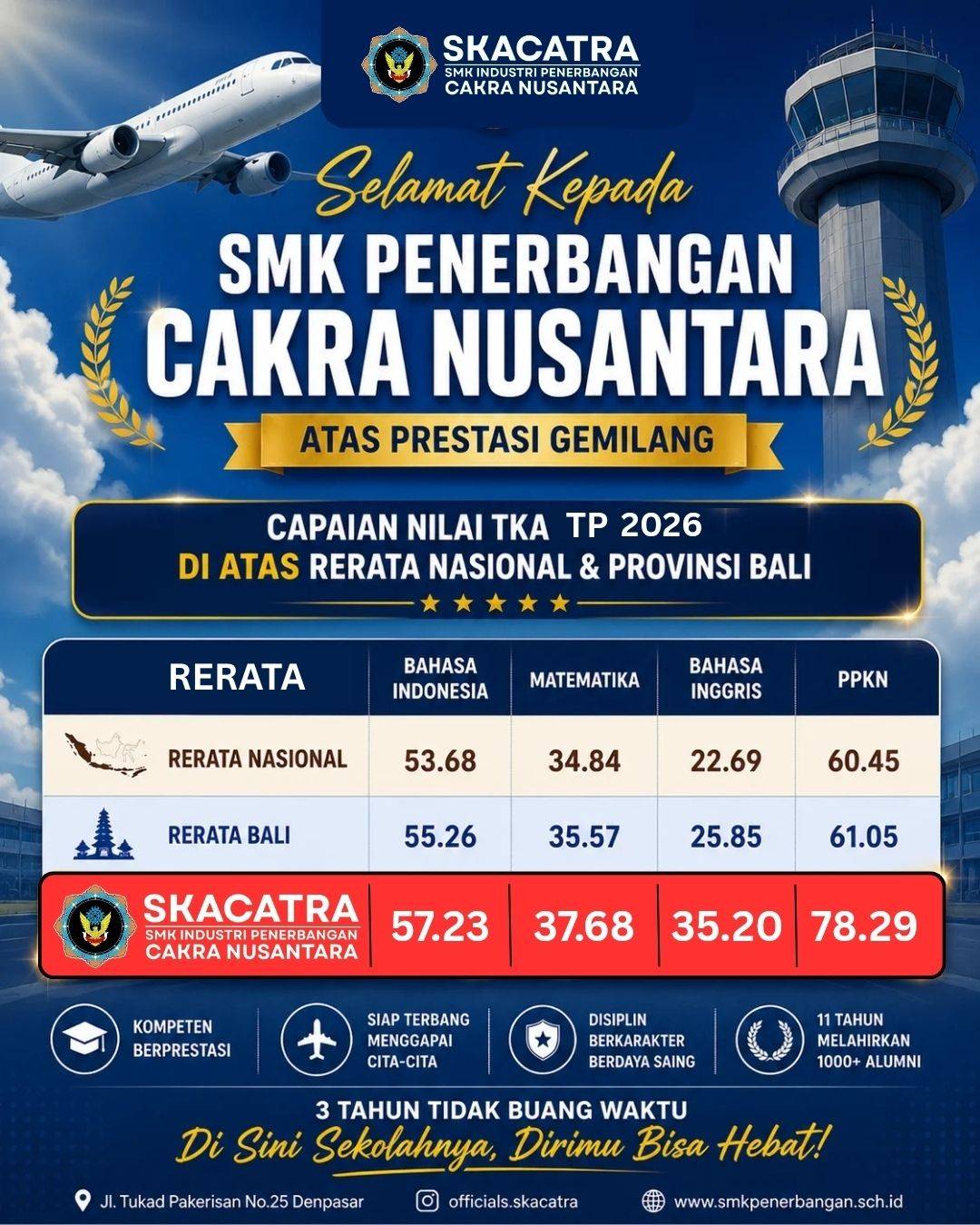 SKACATRA
SMK INDUSTRI PENERBANGAN
CAKRA NUSANTARA

Selamat Kepada

SMK PENERBANGAN
CAKRA NUSANTARA

ATAS PRESTASI GEMILANG

CAPAIAN NILAI TKA TP 2026
DI ATAS RERATA NASIONAL & PROVINSI BALI

| RERATA | BAHASA INDONESIA | MATEMATIKA | BAHASA INGGRIS | PPKN |
|---|---|---|---|---|
| RERATA NASIONAL | 53.68 | 34.84 | 22.69 | 60.45 |
| RERATA BALI | 55.26 | 35.57 | 25.85 | 61.05 |
| SKACATRA SMK INDUSTRI PENERBANGAN CAKRA NUSANTARA | 57.23 | 37.68 | 35.20 | 78.29 |

KOMPETEN
BERPRESTASI

SIAP TERBANG
MENGGAPAI
CITA-CITA

DISIPLIN
BERKARAKTER
BERDAYA SAING

11 TAHUN
MELAHIRKAN
1000+ ALUMNI

3 TAHUN TIDAK BUANG WAKTU
Di Sini Sekolahnya, Dirimu Bisa Hebat!

Jl. Tukad Pakerisan No.25 Denpasar
officials.skacatra
www.smkpenerbangan.sch.id